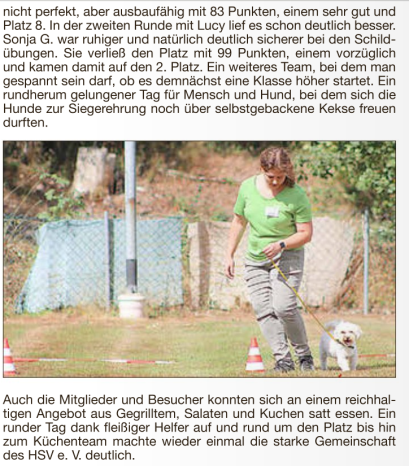 nicht perfekt, aber ausbaufähig mit 83 Punkten, einem sehr gut und Platz 8. In der zweiten Runde mit Lucy lief es schon deutlich besser. Sonja G. war ruhiger und natürlich deutlich sicherer bei den Schildübungen. Sie verließ den Platz mit 99 Punkten, einem vorzüglich und kamen damit auf den 2. Platz. Ein weiteres Team, bei dem man gespannt sein darf, ob es demnächst eine Klasse höher startet. Ein rundherum gelungener Tag für Mensch und Hund, bei dem sich die Hunde zur Siegerehrung noch über selbstgebackene Kekse freuen durften.

Auch die Mitglieder und Besucher konnten sich an einem reichhaltigen Angebot aus Gegrilltem, Salaten und Kuchen satt essen. Ein runder Tag dank fleißiger Helfer auf und rund um den Platz bis hin zum Küchenteam machte wieder einmal die starke Gemeinschaft des HSV e. V. deutlich.